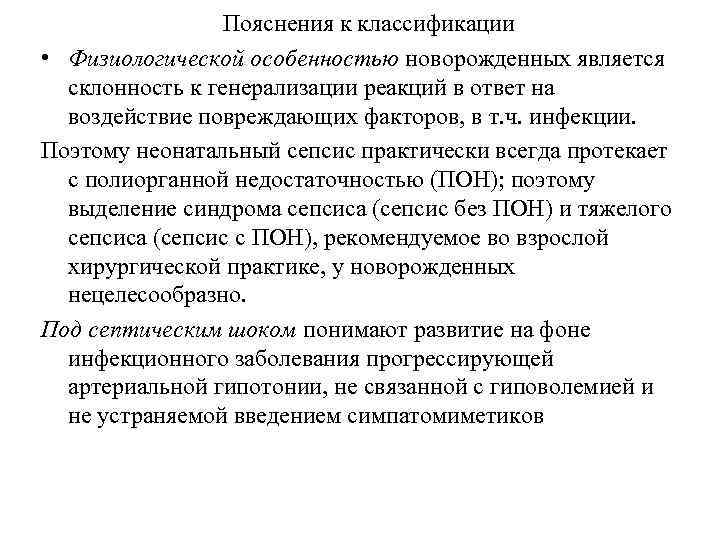 Пояснения к классификации

• Физиологической особенностью новорожденных является склонность к генерализации реакций в ответ на воздействие повреждающих факторов, в т.ч. инфекции.

Поэтому неонатальный сепсис практически всегда протекает с полиорганной недостаточностью (ПОН); поэтому выделение синдрома сепсиса (сепсис без ПОН) и тяжелого сепсиса (сепсис с ПОН), рекомендуемое во взрослой хирургической практике, у новорожденных нецелесообразно.

Под септическим шоком понимают развитие на фоне инфекционного заболевания прогрессирующей артериальной гипотонии, не связанной с гиповолемией и не устраняемой введением симпатомиметиков